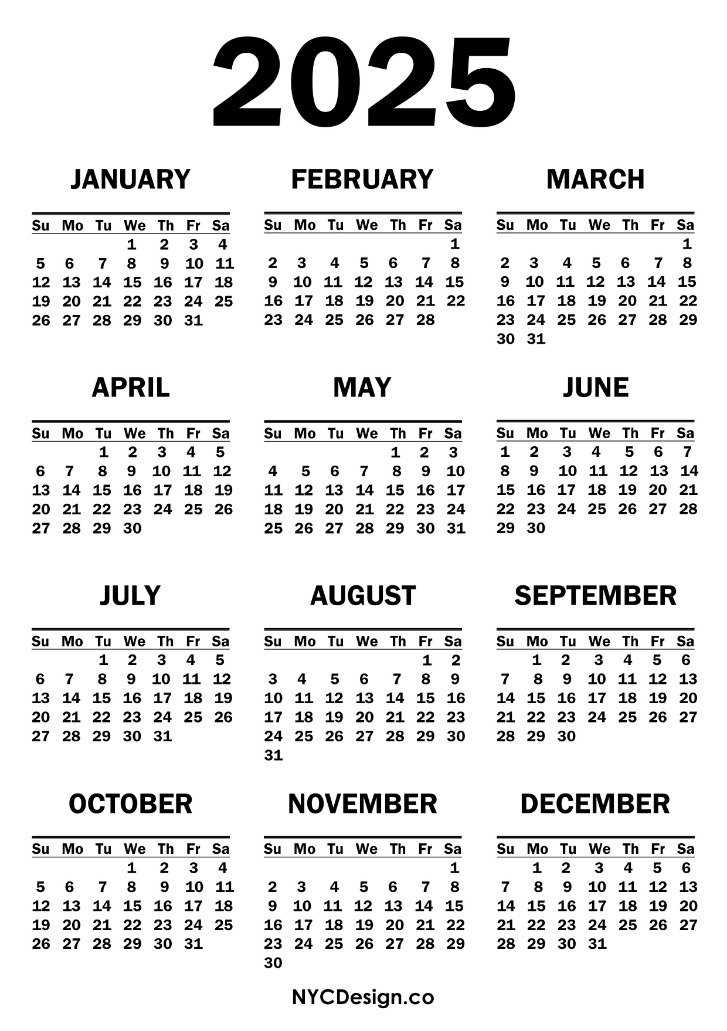 2025

JANUARY

| Su | Mo | Tu | We | Th | Fr | Sa |
|---|---|---|---|---|---|---|
| | | | 1 | 2 | 3 | 4 |
| 5 | 6 | 7 | 8 | 9 | 10 | 11 |
| 12 | 13 | 14 | 15 | 16 | 17 | 18 |
| 19 | 20 | 21 | 22 | 23 | 24 | 25 |
| 26 | 27 | 28 | 29 | 30 | 31 | |

FEBRUARY

| Su | Mo | Tu | We | Th | Fr | Sa |
|---|---|---|---|---|---|---|
| | | | | | | 1 |
| 2 | 3 | 4 | 5 | 6 | 7 | 8 |
| 9 | 10 | 11 | 12 | 13 | 14 | 15 |
| 16 | 17 | 18 | 19 | 20 | 21 | 22 |
| 23 | 24 | 25 | 26 | 27 | 28 | |

MARCH

| Su | Mo | Tu | We | Th | Fr | Sa |
|---|---|---|---|---|---|---|
| | | | | | | 1 |
| 2 | 3 | 4 | 5 | 6 | 7 | 8 |
| 9 | 10 | 11 | 12 | 13 | 14 | 15 |
| 16 | 17 | 18 | 19 | 20 | 21 | 22 |
| 23 | 24 | 25 | 26 | 27 | 28 | 29 |
| 30 | 31 | | | | | |

APRIL

| Su | Mo | Tu | We | Th | Fr | Sa |
|---|---|---|---|---|---|---|
| | | 1 | 2 | 3 | 4 | 5 |
| 6 | 7 | 8 | 9 | 10 | 11 | 12 |
| 13 | 14 | 15 | 16 | 17 | 18 | 19 |
| 20 | 21 | 22 | 23 | 24 | 25 | 26 |
| 27 | 28 | 29 | 30 | | | |

MAY

| Su | Mo | Tu | We | Th | Fr | Sa |
|---|---|---|---|---|---|---|
| | | | | 1 | 2 | 3 |
| 4 | 5 | 6 | 7 | 8 | 9 | 10 |
| 11 | 12 | 13 | 14 | 15 | 16 | 17 |
| 18 | 19 | 20 | 21 | 22 | 23 | 24 |
| 25 | 26 | 27 | 28 | 29 | 30 | 31 |

JUNE

| Su | Mo | Tu | We | Th | Fr | Sa |
|---|---|---|---|---|---|---|
| 1 | 2 | 3 | 4 | 5 | 6 | 7 |
| 8 | 9 | 10 | 11 | 12 | 13 | 14 |
| 15 | 16 | 17 | 18 | 19 | 20 | 21 |
| 22 | 23 | 24 | 25 | 26 | 27 | 28 |
| 29 | 30 | | | | | |

JULY

| Su | Mo | Tu | We | Th | Fr | Sa |
|---|---|---|---|---|---|---|
| | | 1 | 2 | 3 | 4 | 5 |
| 6 | 7 | 8 | 9 | 10 | 11 | 12 |
| 13 | 14 | 15 | 16 | 17 | 18 | 19 |
| 20 | 21 | 22 | 23 | 24 | 25 | 26 |
| 27 | 28 | 29 | 30 | 31 | | |

AUGUST

| Su | Mo | Tu | We | Th | Fr | Sa |
|---|---|---|---|---|---|---|
| | | | | | 1 | 2 |
| 3 | 4 | 5 | 6 | 7 | 8 | 9 |
| 10 | 11 | 12 | 13 | 14 | 15 | 16 |
| 17 | 18 | 19 | 20 | 21 | 22 | 23 |
| 24 | 25 | 26 | 27 | 28 | 29 | 30 |
| 31 | | | | | | |

SEPTEMBER

| Su | Mo | Tu | We | Th | Fr | Sa |
|---|---|---|---|---|---|---|
| | 1 | 2 | 3 | 4 | 5 | 6 |
| 7 | 8 | 9 | 10 | 11 | 12 | 13 |
| 14 | 15 | 16 | 17 | 18 | 19 | 20 |
| 21 | 22 | 23 | 24 | 25 | 26 | 27 |
| 28 | 29 | 30 | | | | |

OCTOBER

| Su | Mo | Tu | We | Th | Fr | Sa |
|---|---|---|---|---|---|---|
| | | | 1 | 2 | 3 | 4 |
| 5 | 6 | 7 | 8 | 9 | 10 | 11 |
| 12 | 13 | 14 | 15 | 16 | 17 | 18 |
| 19 | 20 | 21 | 22 | 23 | 24 | 25 |
| 26 | 27 | 28 | 29 | 30 | 31 | |

NOVEMBER

| Su | Mo | Tu | We | Th | Fr | Sa |
|---|---|---|---|---|---|---|
| | | | | | | 1 |
| 2 | 3 | 4 | 5 | 6 | 7 | 8 |
| 9 | 10 | 11 | 12 | 13 | 14 | 15 |
| 16 | 17 | 18 | 19 | 20 | 21 | 22 |
| 23 | 24 | 25 | 26 | 27 | 28 | 29 |
| 30 | | | | | | |

DECEMBER

| Su | Mo | Tu | We | Th | Fr | Sa |
|---|---|---|---|---|---|---|
| | 1 | 2 | 3 | 4 | 5 | 6 |
| 7 | 8 | 9 | 10 | 11 | 12 | 13 |
| 14 | 15 | 16 | 17 | 18 | 19 | 20 |
| 21 | 22 | 23 | 24 | 25 | 26 | 27 |
| 28 | 29 | 30 | 31 | | | |

NYCDesign.co